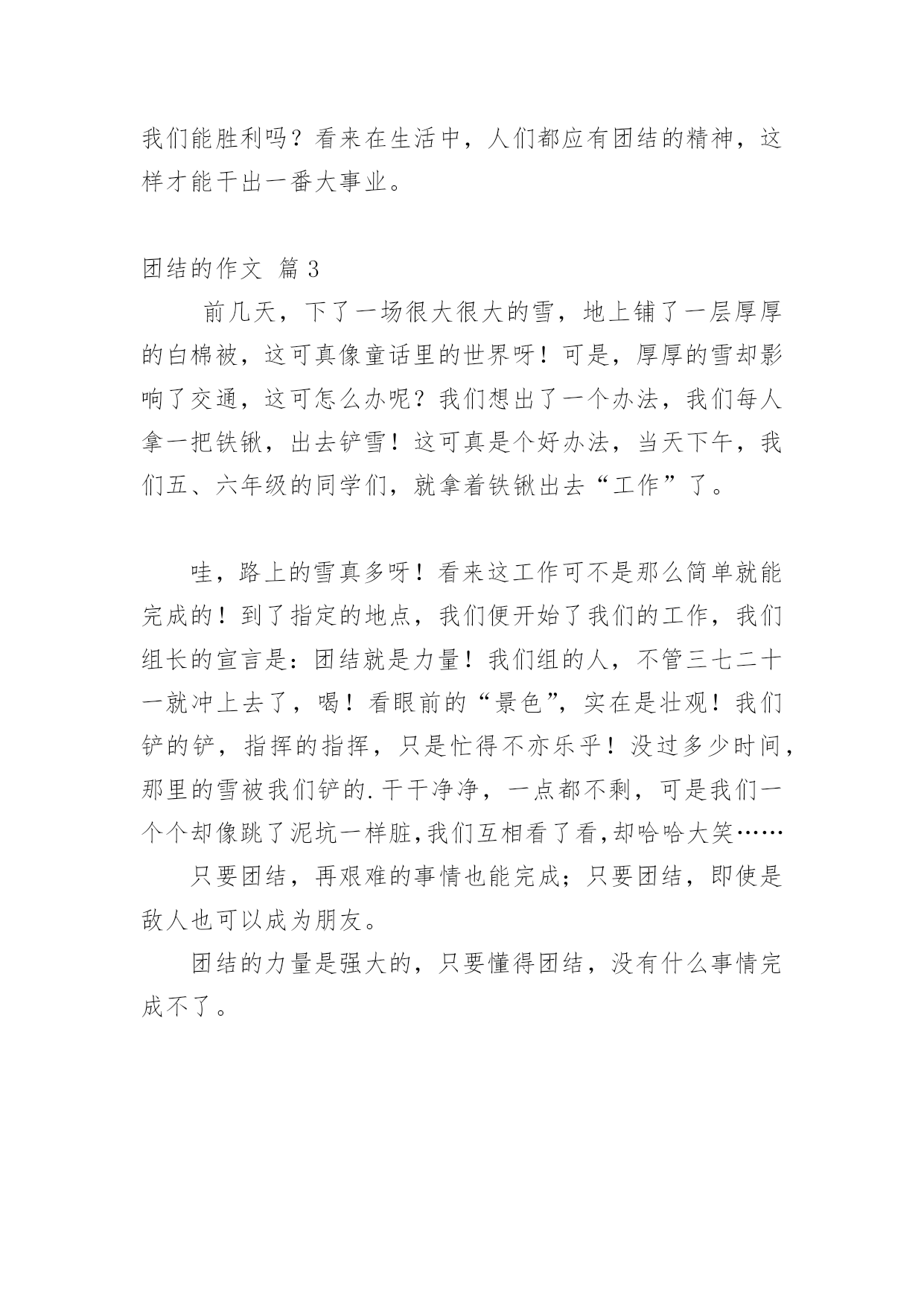 我们能胜利吗？看来在生活中，人们都应有团结的精神，这样才能干出一番大事业。

团结的作文 篇 3

前几天，下了一场很大很大的雪，地上铺了一层厚厚的白棉被，这可真像童话里的世界呀！可是，厚厚的雪却影响了交通，这可怎么办呢？我们想出了一个办法，我们每人拿一把铁锹，出去铲雪！这可真是个好办法，当天下午，我们五、六年级的同学们，就拿着铁锹出去“工作”了。

哇，路上的雪真多呀！看来这工作可不是那么简单就能完成的！到了指定的地点，我们便开始了我们的工作，我们组长的宣言是：团结就是力量！我们组的人，不管三七二十一就冲上去了，喝！看眼前的“景色”，实在是壮观！我们铲的铲，指挥的指挥，只是忙得不亦乐乎！没过多少时间，那里的雪被我们铲的.干干净净，一点都不剩，可是我们一个个却像跳了泥坑一样脏,我们互相看了看,却哈哈大笑……

只要团结，再艰难的事情也能完成；只要团结，即使是敌人也可以成为朋友。

团结的力量是强大的，只要懂得团结，没有什么事情完成不了。